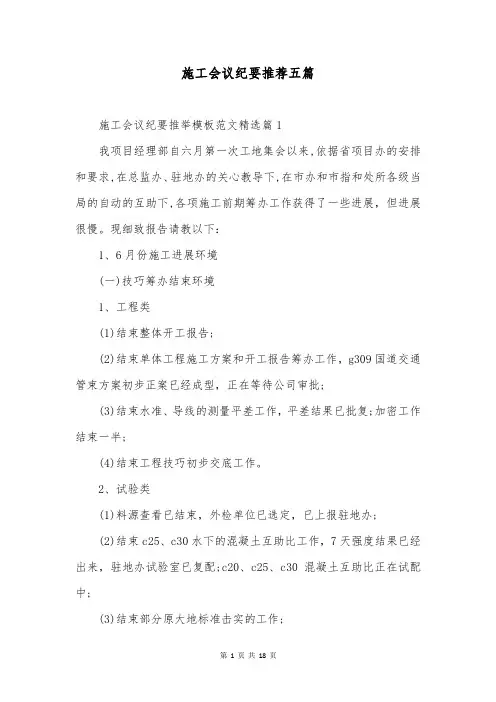 施工会议纪要推荐五篇

施工会议纪要推举模板范文精选篇1

我项目经理部自六月第一次工地集会以来,依据省项目办的安排和要求,在总监办、驻地办的关心教导下,在市办和市指和处所各级当局的自动的互助下,各项施工前期筹办工作获得了一些进展，但进展很慢。现细致报告请教以下：

1、6月份施工进展环境

(一)技巧筹办结束环境

1、工程类

(1)结束整体开工报告;

(2)结束单体工程施工方案和开工报告筹办工作，g309国道交通管束方案初步正案已经成型，正在等待公司审批;

(3)结束水准、导线的测量平差工作，平差结果已批复;加密工作结束一半;

(4)结束工程技巧初步交底工作。

2、试验类

(1)料源查看已结束，外检单位已选定，已上报驻地办;

(2)结束c25、c30水下的混凝土互助比工作，7天强度结果已经出来，驻地办试验室已复配;c20、c25、c30 混凝土互助比正在试配中;

(3)结束部分原大地标准击实的工作;

第 1 页 共 18 页